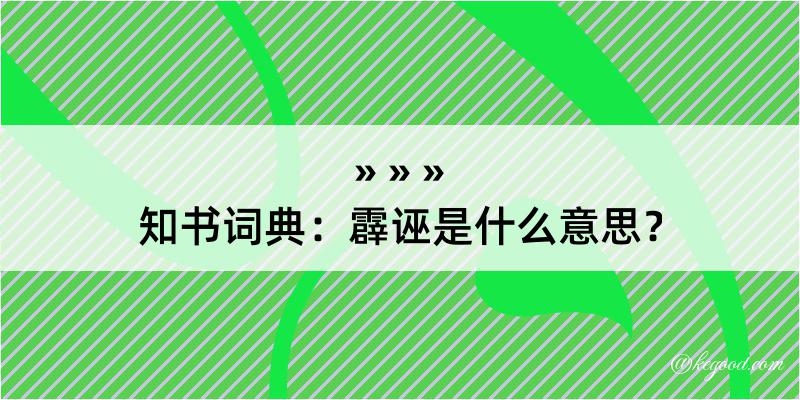 » » »
知书词典：霹诬是什么意思？

@kegood.com